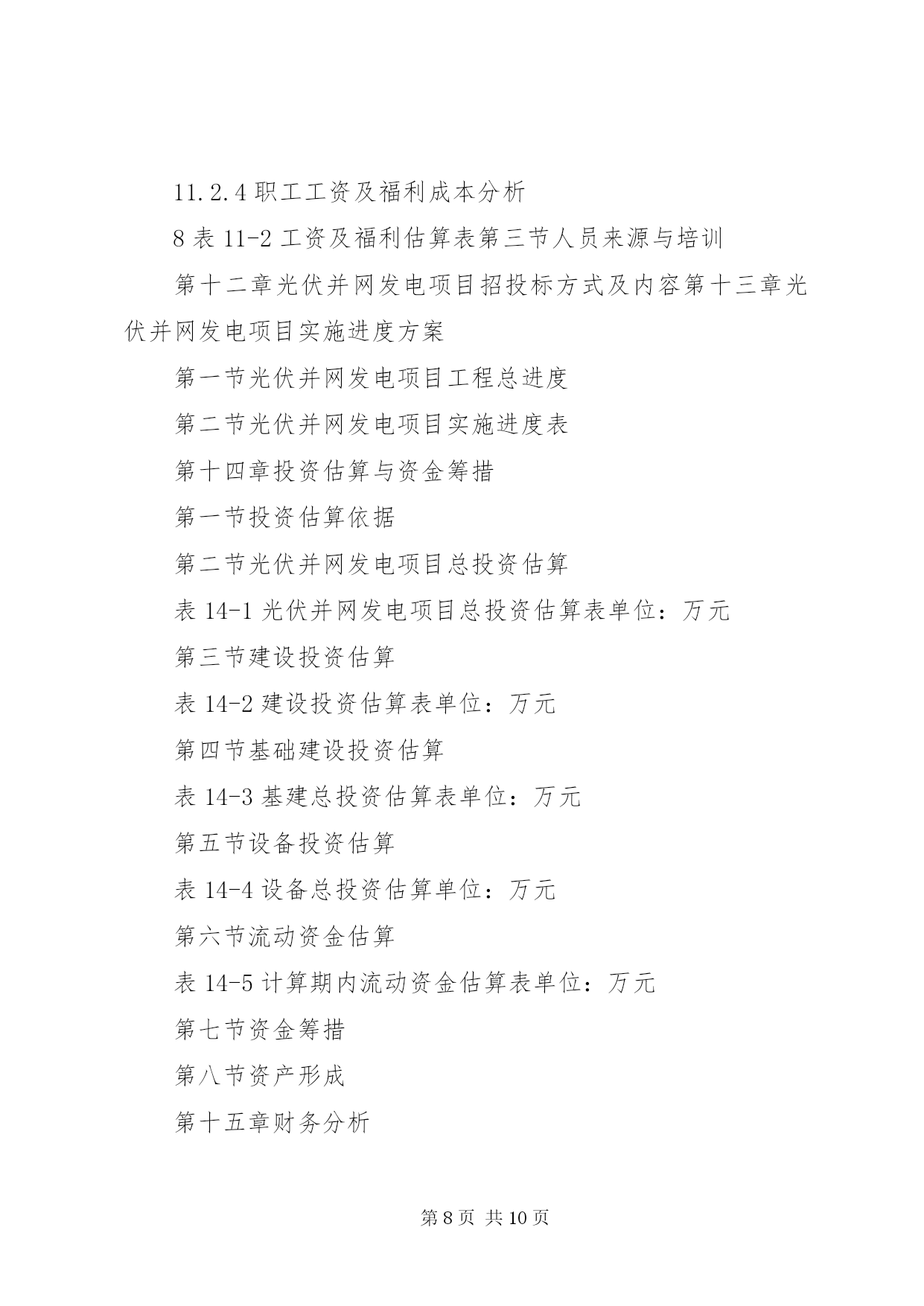 11.2.4 职工工资及福利成本分析

8 表 11-2 工资及福利估算表第三节人员来源与培训

第十二章光伏并网发电项目招投标方式及内容第十三章光伏并网发电项目实施进度方案

第一节光伏并网发电项目工程总进度

第二节光伏并网发电项目实施进度表

第十四章投资估算与资金筹措

第一节投资估算依据

第二节光伏并网发电项目总投资估算

表 14-1 光伏并网发电项目总投资估算表单位：万元

第三节建设投资估算

表 14-2 建设投资估算表单位：万元

第四节基础建设投资估算

表 14-3 基建总投资估算表单位：万元

第五节设备投资估算

表 14-4 设备总投资估算单位：万元

第六节流动资金估算

表 14-5 计算期内流动资金估算表单位：万元

第七节资金筹措

第八节资产形成

第十五章财务分析

第 8 页 共 10 页